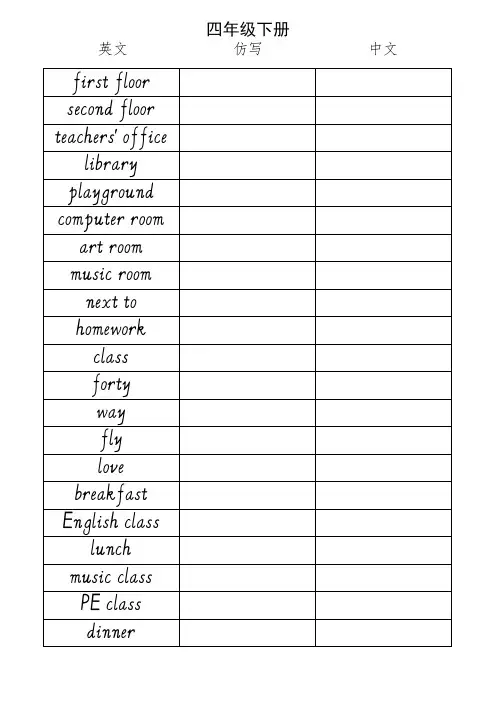 四年级下册

| 英文 | 仿写 | 中文 |
|---|---|---|
| first floor | | |
| second floor | | |
| teachers' office | | |
| library | | |
| playground | | |
| computer room | | |
| art room | | |
| music room | | |
| next to | | |
| homework | | |
| class | | |
| forty | | |
| way | | |
| fly | | |
| love | | |
| breakfast | | |
| English class | | |
| lunch | | |
| music class | | |
| PE class | | |
| dinner | | |